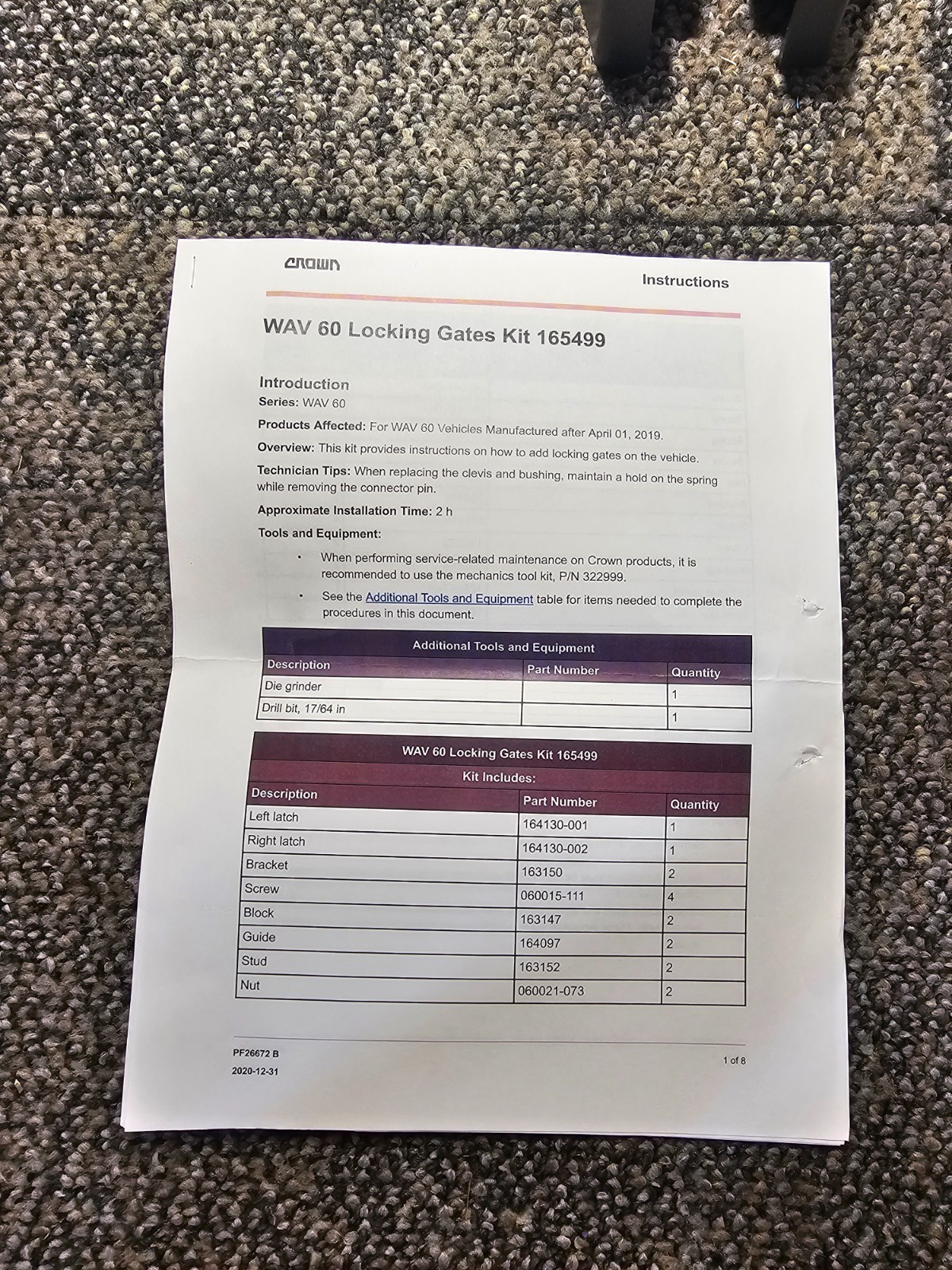 CROWN

Instructions

WAV 60 Locking Gates Kit 165499

Introduction

Series: WAV 60

Products Affected: For WAV 60 Vehicles Manufactured after April 01, 2019.

Overview: This kit provides instructions on how to add locking gates on the vehicle.

Technician Tips: When replacing the clevis and bushing, maintain a hold on the spring while removing the connector pin.

Approximate Installation Time: 2 h

Tools and Equipment:

• When performing service-related maintenance on Crown products, it is recommended to use the mechanics tool kit, P/N 322999.

• See the Additional Tools and Equipment table for items needed to complete the procedures in this document.

Additional Tools and Equipment

| Description | Part Number | Quantity |
|---|---|---|
| Die grinder | | 1 |
| Drill bit, 17/64 in | | 1 |

WAV 60 Locking Gates Kit 165499

Kit Includes:

| Description | Part Number | Quantity |
|---|---|---|
| Left latch | 164130-001 | 1 |
| Right latch | 164130-002 | 1 |
| Bracket | 163150 | 2 |
| Screw | 060015-111 | 4 |
| Block | 163147 | 2 |
| Guide | 164097 | 2 |
| Stud | 163152 | 2 |
| Nut | 060021-073 | 2 |

PF26672 B

2020-12-31

1 of 8